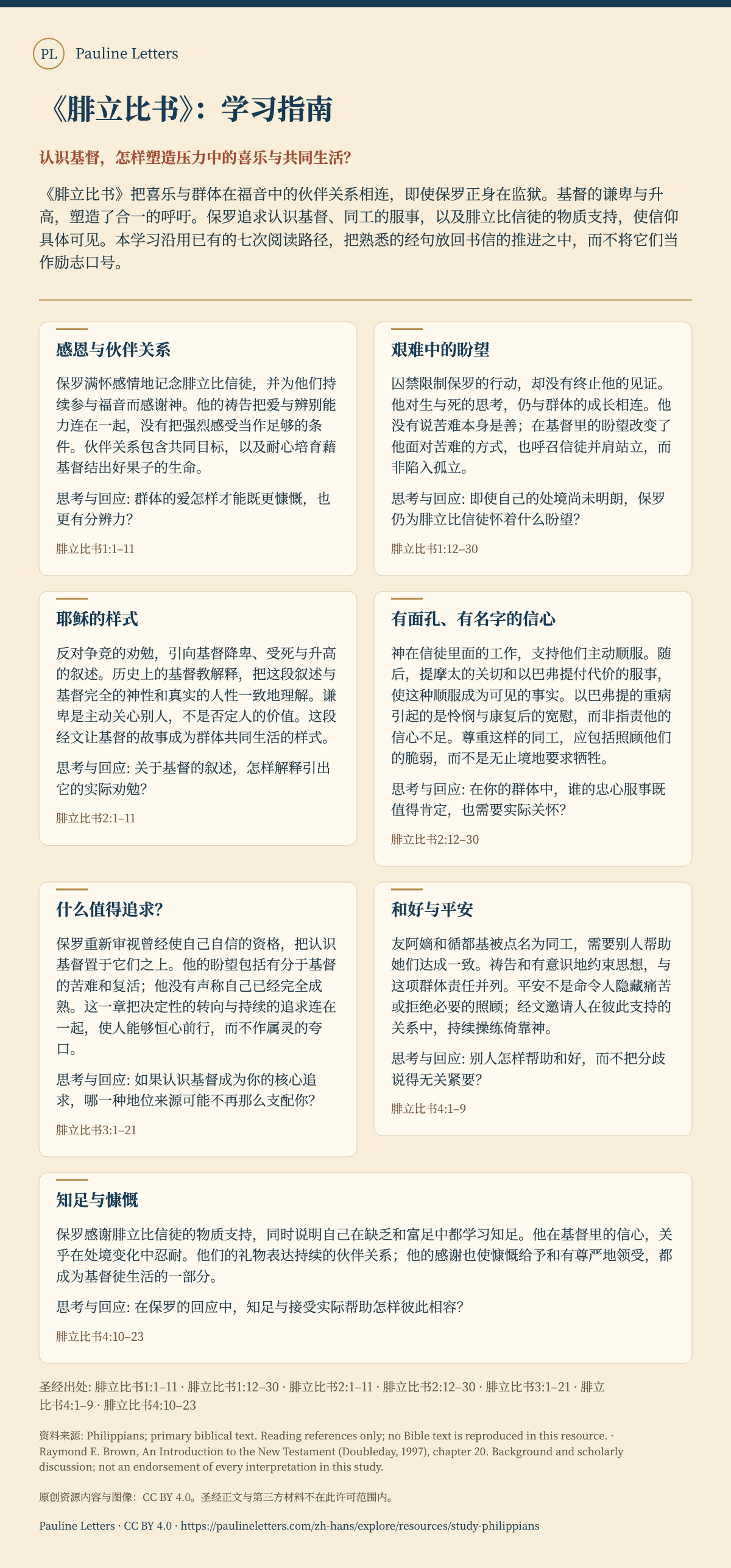 PL Pauline Letters

《腓立比书》：学习指南

认识基督，怎样塑造压力中的喜乐与共同生活？

《腓立比书》把喜乐与群体在福音中的伙伴关系相连，即使保罗正身在监狱。基督的谦卑与升高，塑造了合一的呼吁。保罗追求认识基督、同工的服事，以及腓立比信徒的物质支持，使信仰具体可见。本学习沿用已有的七次阅读路径，把熟悉的经句放回书信的推进之中，而不将它们当作励志口号。

感恩与伙伴关系

保罗满怀感情地记念腓立比信徒，并为他们持续参与福音而感谢神。他的祷告把爱与辨别能力连在一起，没有把强烈感受当作足够的条件。伙伴关系包含共同目标，以及耐心培育藉基督结出好果子的生命。

思考与回应: 群体的爱怎样才能既更慷慨，也更有分辨力？

腓立比书1:1–11

艰难中的盼望

囚禁限制保罗的行动，却没有终止他的见证。他对生与死的思考，仍与群体的成长相连。他没有说苦难本身是善；在基督里的盼望改变了他面对苦难的方式，也呼召信徒并肩站立，而非陷入孤立。

思考与回应: 即使自己的处境尚未明朗，保罗仍为腓立比信徒怀着什么盼望？

腓立比书1:12–30

耶稣的样式

反对争竞的劝勉，引向基督降卑、受死与升高的叙述。历史上的基督教解释，把这段叙述与基督完全的神性和真实的人性一致地理解。谦卑是主动关心别人，不是否定人的价值。这段经文让基督的故事成为群体共同生活的样式。

思考与回应: 关于基督的叙述，怎样解释引出它的实际劝勉？

腓立比书2:1–11

有面孔、有名字的信心

神在信徒里面的工作，支持他们主动顺服。随后，提摩太的关切和以巴弗提付代价的服事，使这种顺服成为可见的事实。以巴弗提的重病引起的是怜悯与康复后的宽慰，而非指责他的信心不足。尊重这样的同工，应包括照顾他们的脆弱，而不是无止境地要求牺牲。

思考与回应: 在你的群体中，谁的忠心服事既值得肯定，也需要实际关怀？

腓立比书2:12–30

什么值得追求？

保罗重新审视曾经使自己自信的资格，把认识基督置于它们之上。他的盼望包括有分于基督的苦难和复活；他没有声称自己已经完全成熟。这一章把决定性的转向与持续的追求连在一起，使人能够恒心前行，而不作属灵的夸口。

思考与回应: 如果认识基督成为你的核心追求，哪一种地位来源可能不再那么支配你？

腓立比书3:1–21

和好与平安

友阿嫡和循都基被点名为同工，需要别人帮助她们达成一致。祷告和有意识地约束思想，与这项群体责任并列。平安不是命令人隐藏痛苦或拒绝必要的照顾；经文邀请人在彼此支持的关系中，持续操练倚靠神。

思考与回应: 别人怎样帮助和好，而不把分歧说得无关紧要？

腓立比书4:1–9

知足与慷慨

保罗感谢腓立比信徒的物质支持，同时说明自己在缺乏和富足中都学习知足。他在基督里的信心，关乎在处境变化中忍耐。他们的礼物表达持续的伙伴关系；他的感谢也使慷慨给予和有尊严地领受，都成为基督徒生活的一部分。

思考与回应: 在保罗的回应中，知足与接受实际帮助怎样彼此相容？

腓立比书4:10–23

圣经出处: 腓立比书1:1–11 · 腓立比书1:12–30 · 腓立比书2:1–11 · 腓立比书2:12–30 · 腓立比书3:1–21 · 腓立比书4:1–9 · 腓立比书4:10–23

资料来源: Philippians; primary biblical text. Reading references only; no Bible text is reproduced in this resource. · Raymond E. Brown, An Introduction to the New Testament (Doubleday, 1997), chapter 20. Background and scholarly discussion; not an endorsement of every interpretation in this study.

原创资源内容与图像：CC BY 4.0。圣经正文与第三方材料不在此许可范围内。

Pauline Letters · CC BY 4.0 · https://paulineletters.com/zh-hans/explore/resources/study-philippians